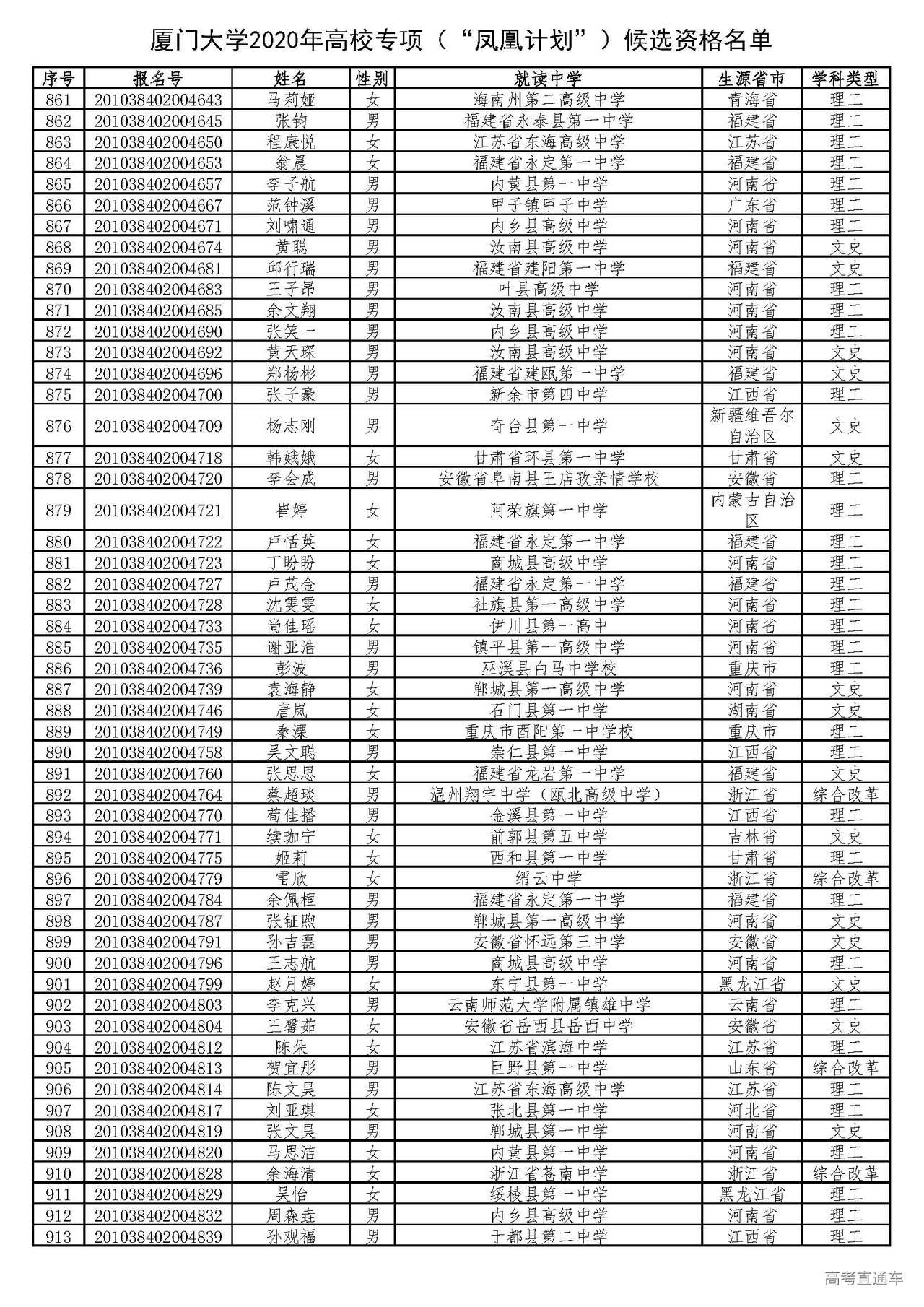 厦门大学2020年高校专项（“凤凰计划”）候选资格名单

| 序号 | 报名号 | 姓名 | 性别 | 就读中学 | 生源省市 | 学科类型 |
|---|---|---|---|---|---|---|
| 861 | 201038402004643 | 马莉娅 | 女 | 海南州第二高级中学 | 青海省 | 理工 |
| 862 | 201038402004645 | 张钧 | 男 | 福建省永泰县第一中学 | 福建省 | 理工 |
| 863 | 201038402004650 | 程康悦 | 女 | 江苏省东海高级中学 | 江苏省 | 理工 |
| 864 | 201038402004653 | 翁晨 | 女 | 福建省永定第一中学 | 福建省 | 理工 |
| 865 | 201038402004657 | 李子航 | 男 | 内黄县第一中学 | 河南省 | 理工 |
| 866 | 201038402004667 | 范钟溪 | 男 | 甲子镇甲子中学 | 广东省 | 理工 |
| 867 | 201038402004671 | 刘啸通 | 男 | 内乡县高级中学 | 河南省 | 理工 |
| 868 | 201038402004674 | 黄聪 | 男 | 汝南县高级中学 | 河南省 | 文史 |
| 869 | 201038402004681 | 邱行瑞 | 男 | 福建省建阳第一中学 | 福建省 | 文史 |
| 870 | 201038402004683 | 王子昂 | 男 | 叶县高级中学 | 河南省 | 理工 |
| 871 | 201038402004685 | 余文翔 | 男 | 汝南县高级中学 | 河南省 | 理工 |
| 872 | 201038402004690 | 张笑一 | 男 | 内乡县高级中学 | 河南省 | 理工 |
| 873 | 201038402004692 | 黄天琛 | 男 | 汝南县高级中学 | 河南省 | 文史 |
| 874 | 201038402004696 | 郑杨彬 | 男 | 福建省建瓯第一中学 | 福建省 | 文史 |
| 875 | 201038402004700 | 张子豪 | 男 | 新余市第四中学 | 江西省 | 理工 |
| 876 | 201038402004709 | 杨志刚 | 男 | 奇台县第一中学 | 新疆维吾尔自治区 | 文史 |
| 877 | 201038402004718 | 韩娥娥 | 女 | 甘肃省环县第一中学 | 甘肃省 | 文史 |
| 878 | 201038402004720 | 李会成 | 男 | 安徽省阜南县王店孜亲情学校 | 安徽省 | 理工 |
| 879 | 201038402004721 | 崔婷 | 女 | 阿荣旗第一中学 | 内蒙古自治区 | 理工 |
| 880 | 201038402004722 | 卢恬英 | 女 | 福建省永定第一中学 | 福建省 | 理工 |
| 881 | 201038402004723 | 丁盼盼 | 女 | 商城县高级中学 | 河南省 | 理工 |
| 882 | 201038402004727 | 卢茂金 | 男 | 福建省永定第一中学 | 福建省 | 理工 |
| 883 | 201038402004728 | 沈雯雯 | 女 | 社旗县第一高级中学 | 河南省 | 理工 |
| 884 | 201038402004733 | 尚佳瑶 | 女 | 伊川县第一高中 | 河南省 | 理工 |
| 885 | 201038402004735 | 谢亚浩 | 男 | 镇平县第一高级中学 | 河南省 | 理工 |
| 886 | 201038402004736 | 彭波 | 男 | 巫溪县白马中学校 | 重庆市 | 理工 |
| 887 | 201038402004739 | 袁海静 | 女 | 郸城县第一高级中学 | 河南省 | 文史 |
| 888 | 201038402004746 | 唐岚 | 女 | 石门县第一中学 | 湖南省 | 文史 |
| 889 | 201038402004749 | 秦溧 | 女 | 重庆市酉阳第一中学校 | 重庆市 | 理工 |
| 890 | 201038402004758 | 吴文聪 | 男 | 崇仁县第一中学 | 江西省 | 理工 |
| 891 | 201038402004760 | 张思思 | 女 | 福建省龙岩第一中学 | 福建省 | 文史 |
| 892 | 201038402004764 | 蔡超琰 | 男 | 温州翔宇中学（瓯北高级中学） | 浙江省 | 综合改革 |
| 893 | 201038402004770 | 荀佳播 | 男 | 金溪县第一中学 | 江西省 | 理工 |
| 894 | 201038402004771 | 续珈宁 | 女 | 前郭县第五中学 | 吉林省 | 文史 |
| 895 | 201038402004775 | 姬莉 | 女 | 西和县第一中学 | 甘肃省 | 理工 |
| 896 | 201038402004779 | 雷欣 | 女 | 缙云中学 | 浙江省 | 综合改革 |
| 897 | 201038402004784 | 余佩桓 | 男 | 福建省永定第一中学 | 福建省 | 理工 |
| 898 | 201038402004787 | 张钲煦 | 男 | 郸城县第一高级中学 | 河南省 | 文史 |
| 899 | 201038402004791 | 孙吉磊 | 男 | 安徽省怀远第三中学 | 安徽省 | 文史 |
| 900 | 201038402004796 | 王志航 | 男 | 商城县高级中学 | 河南省 | 理工 |
| 901 | 201038402004799 | 赵月婷 | 女 | 东宁县第一中学 | 黑龙江省 | 文史 |
| 902 | 201038402004803 | 李克兴 | 男 | 云南师范大学附属镇雄中学 | 云南省 | 理工 |
| 903 | 201038402004804 | 王馨茹 | 女 | 安徽省岳西县岳西中学 | 安徽省 | 文史 |
| 904 | 201038402004812 | 陈朵 | 女 | 江苏省滨海中学 | 江苏省 | 理工 |
| 905 | 201038402004813 | 贺宜彤 | 男 | 巨野县第一中学 | 山东省 | 综合改革 |
| 906 | 201038402004814 | 陈文昊 | 男 | 江苏省东海高级中学 | 江苏省 | 理工 |
| 907 | 201038402004817 | 刘亚琪 | 女 | 张北县第一中学 | 河北省 | 理工 |
| 908 | 201038402004819 | 张文昊 | 男 | 郸城县第一中学 | 河南省 | 文史 |
| 909 | 201038402004820 | 马思洁 | 女 | 内黄县第一中学 | 河南省 | 理工 |
| 910 | 201038402004828 | 余海清 | 女 | 浙江省苍南中学 | 浙江省 | 综合改革 |
| 911 | 201038402004829 | 吴怡 | 女 | 绥棱县第一中学 | 黑龙江省 | 理工 |
| 912 | 201038402004832 | 周森垚 | 男 | 内乡县高级中学 | 河南省 | 理工 |
| 913 | 201038402004839 | 孙观福 | 男 | 于都县第二中学 | 江西省 | 理工 |

高考直通车